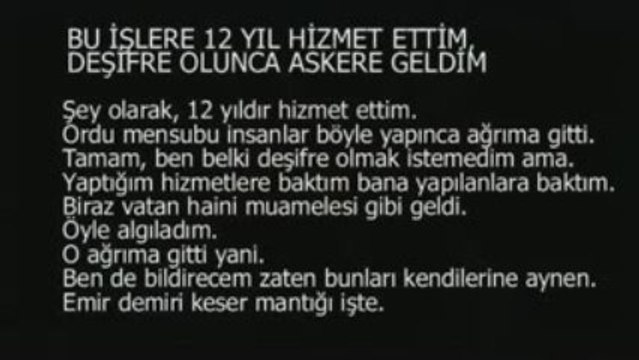 BU İŞLERE 12 YIL HİZMET ETTİM, DEŞİFRE OLUNCA ASKERE GELDİM

Şey olarak, 12 yıldır hizmet ettim.
Ordu mensubu insanlar böyle yapınca ağrıma gitti.
Tamam, ben belki deşifre olmak istemedim ama.
Yaptığım hizmetlere baktım bana yapılanlara baktım.
Biraz vatan haini muamelesi gibi geldi.
Öyle algıladım.
O ağrıma gitti yani.
Ben de bildirecem zaten bunları kendilerine aynen.
Emir demiri keser mantığı işte.